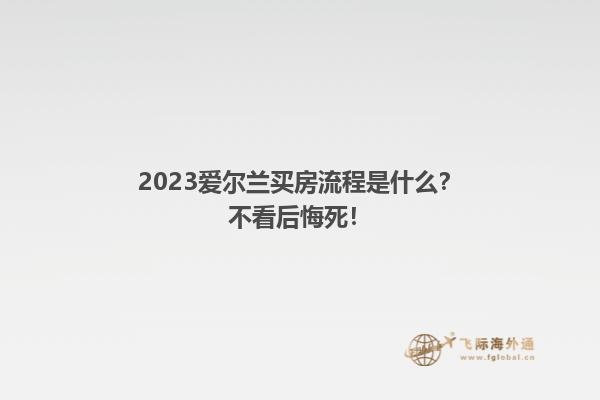 2023爱尔兰买房流程是什么?
不看后悔死!

飞际海外通
www.fglobal.cn